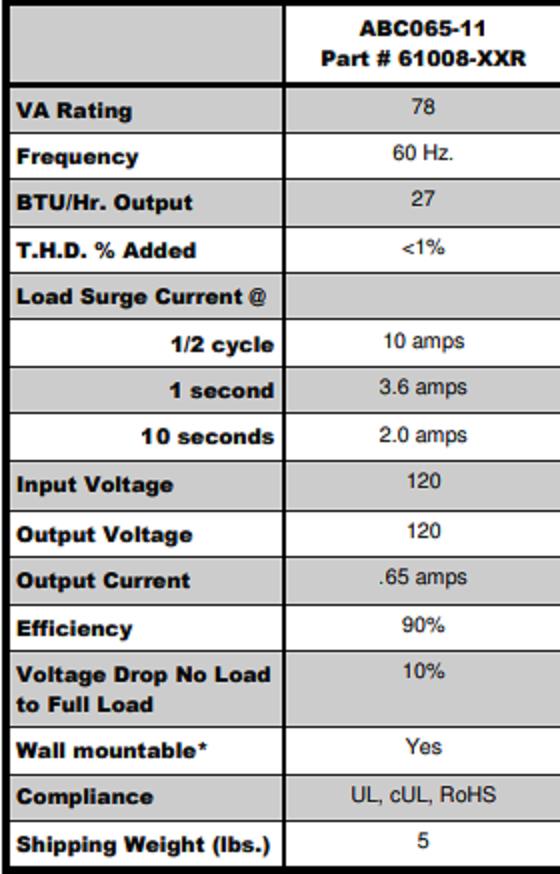 |  | ABC065-11 Part # 61008-XXR |
|---|---|
| VA Rating | 78 |
| Frequency | 60 Hz. |
| BTU/Hr. Output | 27 |
| T.H.D. % Added | <1% |
| Load Surge Current @ |  |
| 1/2 cycle | 10 amps |
| 1 second | 3.6 amps |
| 10 seconds | 2.0 amps |
| Input Voltage | 120 |
| Output Voltage | 120 |
| Output Current | .65 amps |
| Efficiency | 90% |
| Voltage Drop No Load to Full Load | 10% |
| Wall mountable* | Yes |
| Compliance | UL, cUL, RoHS |
| Shipping Weight (lbs.) | 5 |